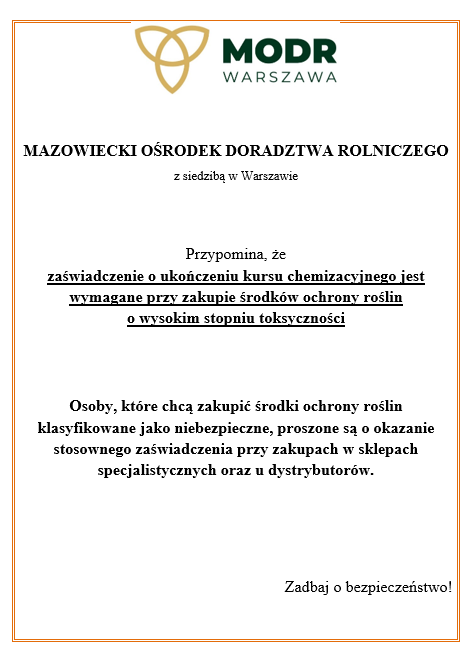 MODR
WARSZAWA

MAZOWIECKI OŚRODEK DORADZTWA ROLNICZEGO

z siedzibą w Warszawie

Przypomina, że
zaświadczenie o ukończeniu kursu chemizacyjnego jest wymagane przy zakupie środków ochrony roślin o wysokim stopniu toksyczności

Osoby, które chcą zakupić środki ochrony roślin klasyfikowane jako niebezpieczne, proszone są o okazanie stosownego zaświadczenia przy zakupach w sklepach specjalistycznych oraz u dystrybutorów.

Zadbaj o bezpieczeństwo!